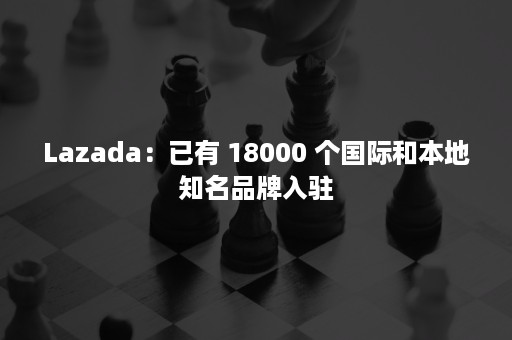 Lazada：已有 18000 个国际和本地知名品牌入驻